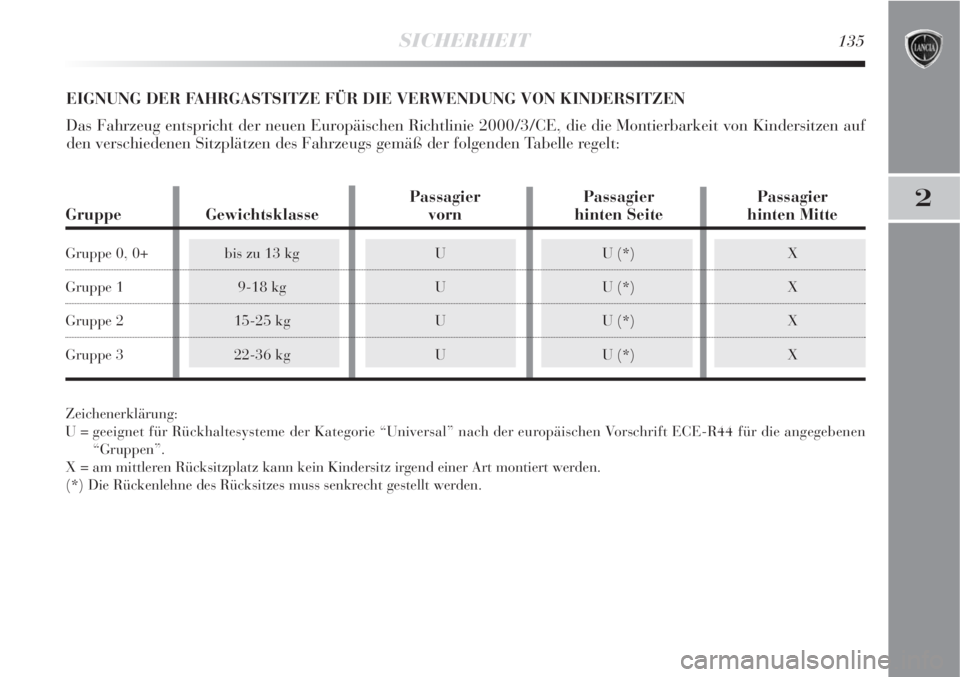 SICHERHEIT 135

LANCIA

2

EIGNUNG DER FAHRGASTSITZE FÜR DIE VERWENDUNG VON KINDERSITZEN

Das Fahrzeug entspricht der neuen Europäischen Richtlinie 2000/3/CE, die die Montierbarkeit von Kindersitzen auf den verschiedenen Sitzplätzen des Fahrzeugs gemäß der folgenden Tabelle regelt:

| Gruppe | Gewichtsklasse | Passagier vorn | Passagier hinten Seite | Passagier hinten Mitte |
|---|---|---|---|---|
| Gruppe 0, 0+ | bis zu 13 kg | U | U (*) | X |
| Gruppe 1 | 9-18 kg | U | U (*) | X |
| Gruppe 2 | 15-25 kg | U | U (*) | X |
| Gruppe 3 | 22-36 kg | U | U (*) | X |

Zeichenerklärung:
U = geeignet für Rückhaltesysteme der Kategorie “Universal” nach der europäischen Vorschrift ECE-R44 für die angegebenen “Gruppen”.
X = am mittleren Rücksitzplatz kann kein Kindersitz irgend einer Art montiert werden.
(*) Die Rückenlehne des Rücksitzes muss senkrecht gestellt werden.

carmanualsonline.info